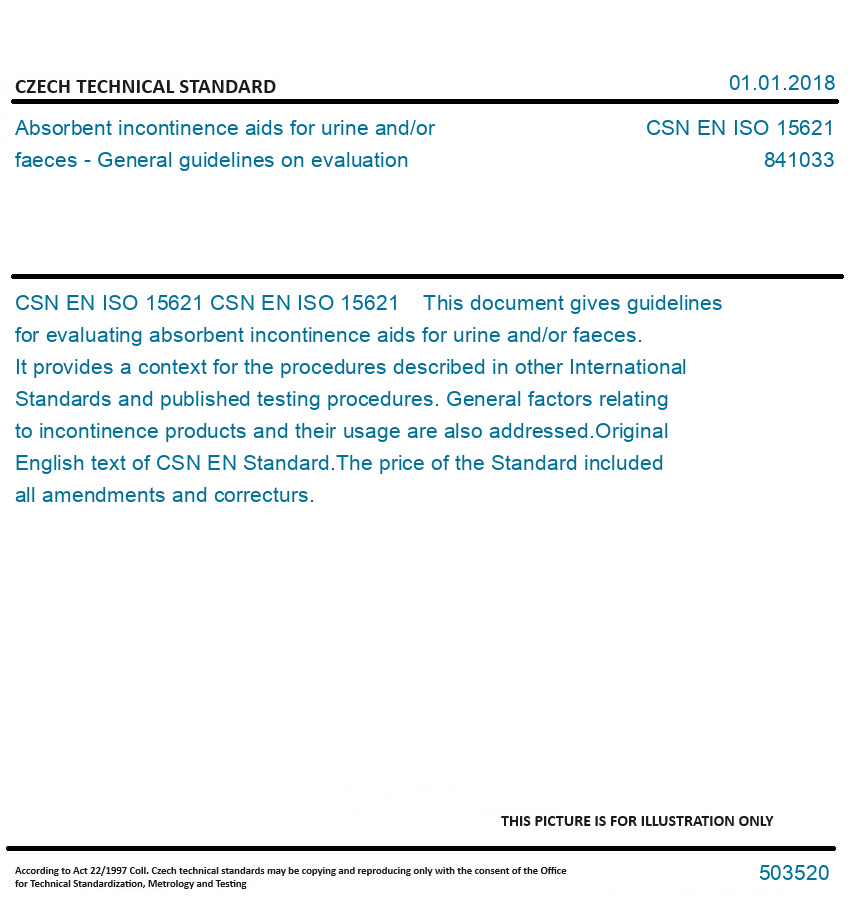 CZECH TECHNICAL STANDARD

01.01.2018

Absorbent incontinence aids for urine and/or faeces - General guidelines on evaluation

CSN EN ISO 15621
841033

CSN EN ISO 15621 CSN EN ISO 15621 This document gives guidelines for evaluating absorbent incontinence aids for urine and/or faeces. It provides a context for the procedures described in other International Standards and published testing procedures. General factors relating to incontinence products and their usage are also addressed.Original English text of CSN EN Standard.The price of the Standard included all amendments and correcturs.

THIS PICTURE IS FOR ILLUSTRATION ONLY

According to Act 22/1997 Coll. Czech technical standards may be copying and reproducing only with the consent of the Office for Technical Standardization, Metrology and Testing

503520